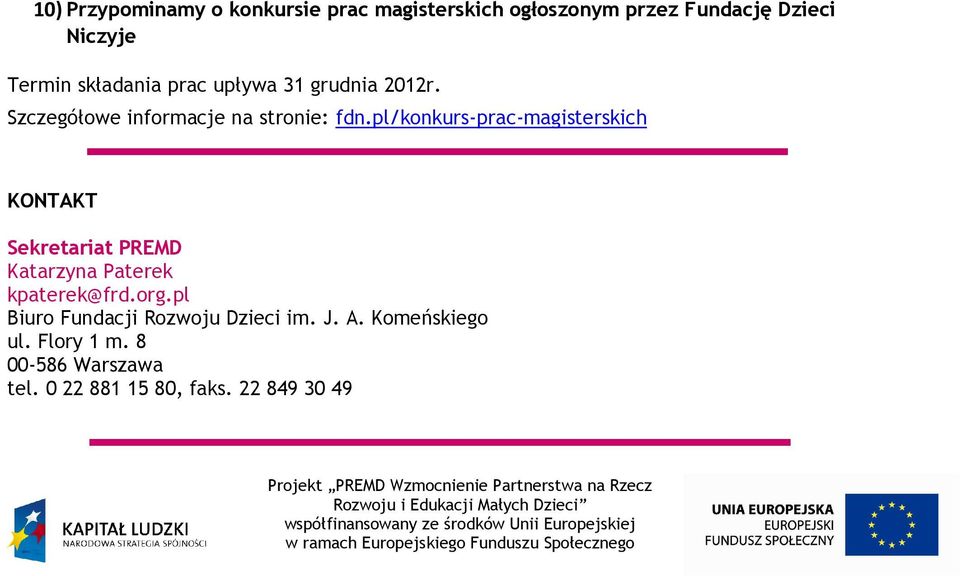 10) Przypominamy o konkursie prac magisterskich ogłoszonym przez Fundację Dzieci Niczyje

Termin składania prac upływa 31 grudnia 2012r.

Szczegółowe informacje na stronie: fdn.pl/konkurs-prac-magisterskich

KONTAKT

Sekretariat PREMD
Katarzyna Paterek
kpaterek@frd.org.pl
Biuro Fundacji Rozwoju Dzieci im. J. A. Komeńskiego
ul. Flory 1 m. 8
00-586 Warszawa
tel. 0 22 881 15 80, faks. 22 849 30 49

KAPITAŁ LUDZKI
NARODOWA STRATEGIA SPÓJNOŚCI

Projekt „PREMD Wzmocnienie Partnerstwa na Rzecz Rozwoju i Edukacji Małych Dzieci" współfinansowany ze środków Unii Europejskiej w ramach Europejskiego Funduszu Społecznego

UNIA EUROPEJSKA
EUROPEJSKI
FUNDUSZ SPOŁECZNY